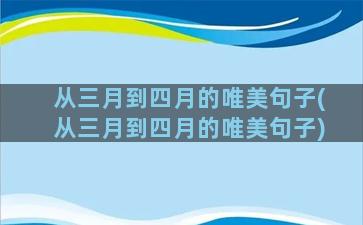 从三月到四月的唯美句子(从三月到四月的唯美句子)